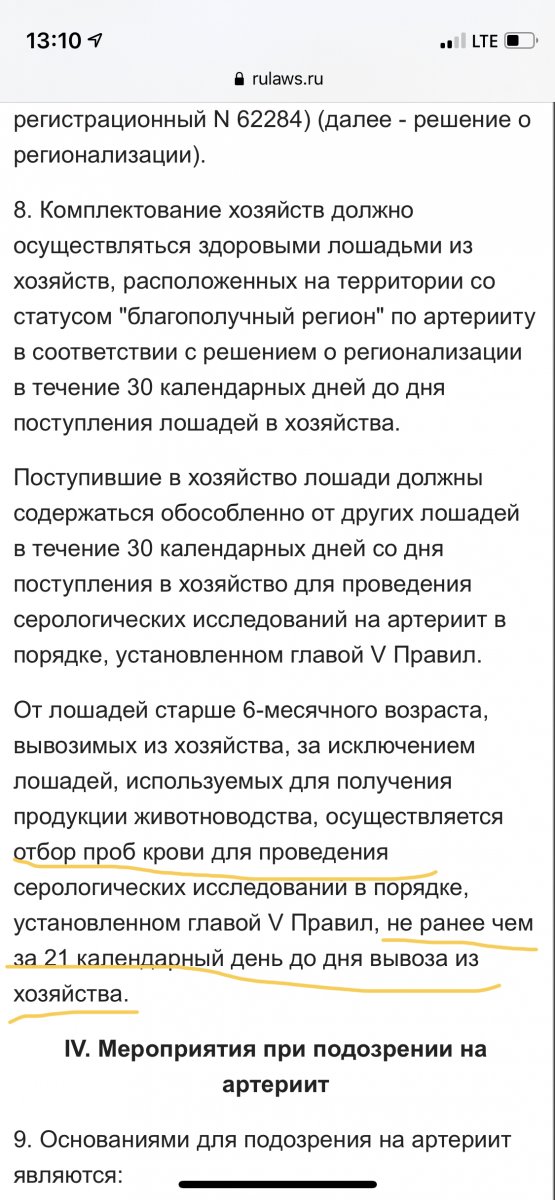 13:10
LTE
rulaws.ru

регистрационный N 62284) (далее - решение о регионализации).

8. Комплектование хозяйств должно осуществляться здоровыми лошадьми из хозяйств, расположенных на территории со статусом "благополучный регион" по артерииту в соответствии с решением о регионализации в течение 30 календарных дней до дня поступления лошадей в хозяйства.

Поступившие в хозяйство лошади должны содержаться обособленно от других лошадей в течение 30 календарных дней со дня поступления в хозяйство для проведения серологических исследований на артериит в порядке, установленном главой V Правил.

От лошадей старше 6-месячного возраста, вывозимых из хозяйства, за исключением лошадей, используемых для получения продукции животноводства, осуществляется отбор проб крови для проведения серологических исследований в порядке, установленном главой V Правил, не ранее чем за 21 календарный день до дня вывоза из хозяйства.

IV. Мероприятия при подозрении на артериит

9. Основаниями для подозрения на артериит являются: